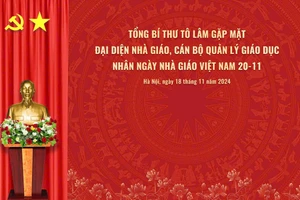 TỔNG BÍ THƯ TÔ LÂM GẶP MẶT
ĐẠI DIỆN NHÀ GIÁO, CÁN BỘ QUẢN LÝ GIÁO DỤC
NHÂN NGÀY NHÀ GIÁO VIỆT NAM 20-11

Hà Nội, ngày 18 tháng 11 năm 2024